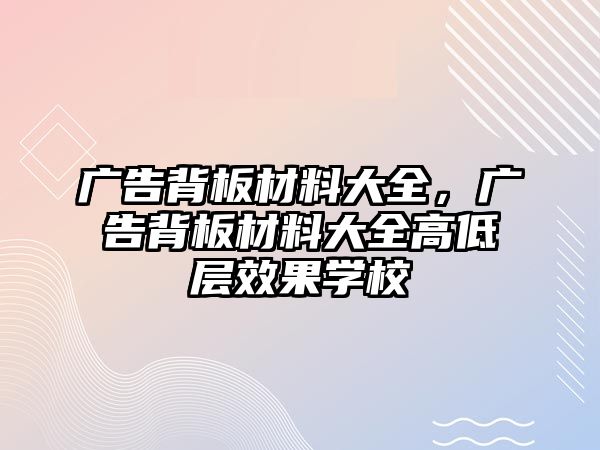 广告背板材料大全，广告背板材料大全高低层效果学校